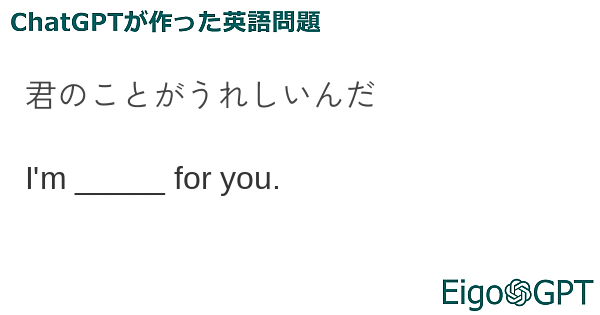 ChatGPTが作った英語問題

君のことがうれしいんだ

I'm ______ for you.

EigoGPT